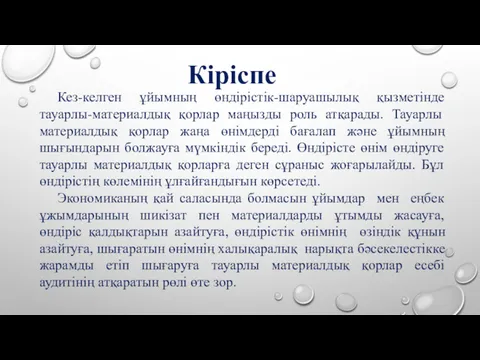 Кіріспе

Кез-келген ұйымның өндірістік-шаруашылық қызметінде тауарлы-материалдық қорлар маңызды роль атқарады. Тауарлы материалдық қорлар жаңа өнімдерді бағалап және ұйымның шығындарын болжауға мүмкіндік береді. Өндірісте өнім өндіруге тауарлы материалдық қорларға деген сұраныс жоғарылайды. Бұл өндірістің көлемінің ұлғайғандығын көрсетеді.

Экономиканың қай саласында болмасын ұйымдар мен еңбек ұжымдарының шикізат пен материалдарды ұтымды жасауға, өндіріс қалдықтарын азайтуға, өндірістік өнімнің өзіндік құнын азайтуға, шығаратын өнімнің халықаралық нарықта бәсекелестікке жарамды етіп шығаруға тауарлы материалдық қорлар есебі аудитінің атқаратын рөлі өте зор.